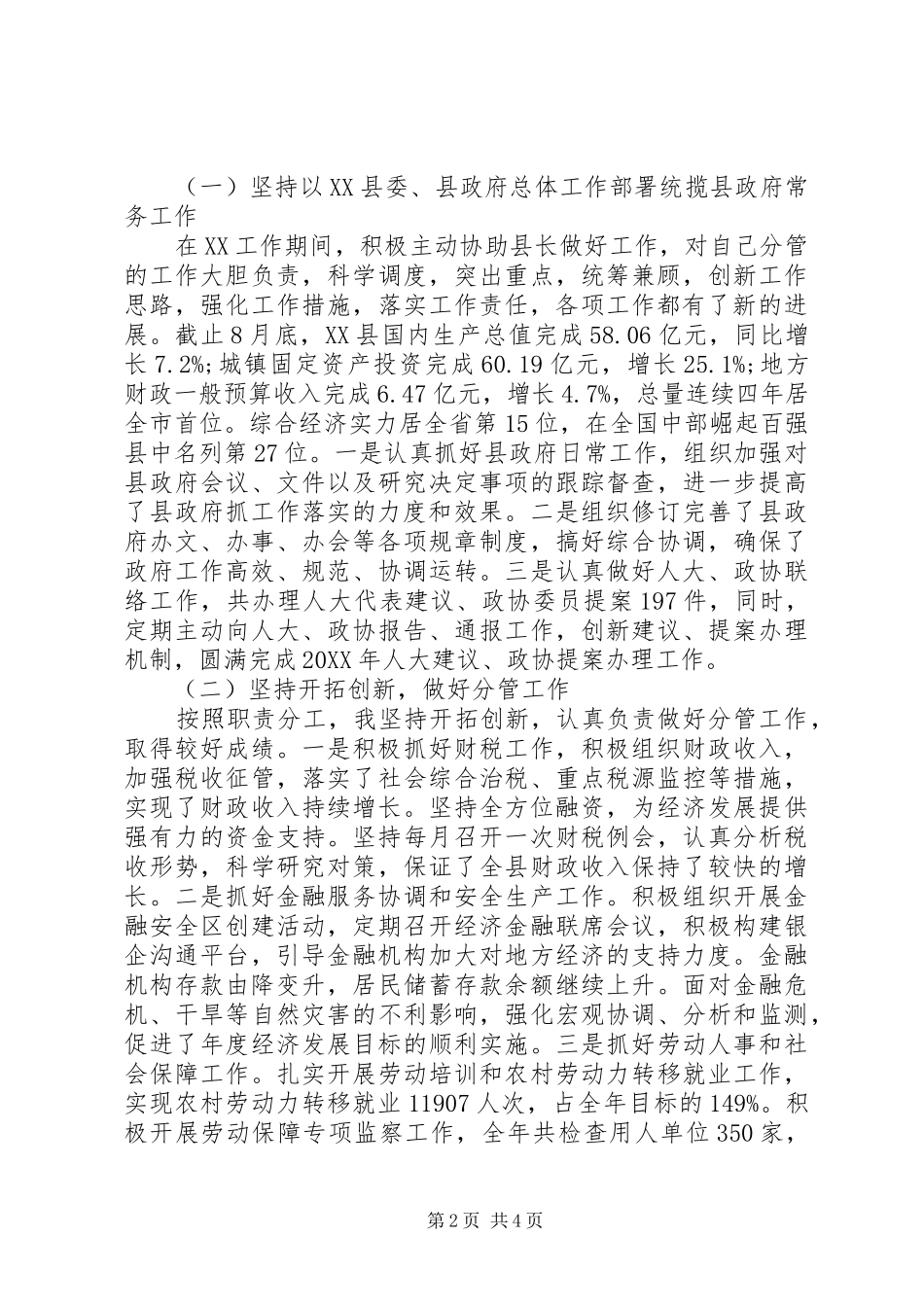 （一）坚持以XX县委、县政府总体工作部署统揽县政府常务工作

在XX工作期间，积极主动协助县长做好工作，对自己分管的工作大胆负责，科学调度，突出重点，统筹兼顾，创新工作思路，强化工作措施，落实工作责任，各项工作都有了新的进展。截止8月底，XX县国内生产总值完成58.06亿元，同比增长7.2%;城镇固定资产投资完成60.19亿元，增长25.1%;地方财政一般预算收入完成6.47亿元，增长4.7%，总量连续四年居全市首位。综合经济实力居全省第15位，在全国中部崛起百强县中名列第27位。一是认真抓好县政府日常工作，组织加强对县政府会议、文件以及研究决定事项的跟踪督查，进一步提高了县政府抓工作落实的力度和效果。二是组织修订完善了县政府办文、办事、办会等各项规章制度，搞好综合协调，确保了政府工作高效、规范、协调运转。三是认真做好人大、政协联络工作，共办理人大代表建议、政协委员提案197件，同时，定期主动向人大、政协报告、通报工作，创新建议、提案办理机制，圆满完成20XX年人大建议、政协提案办理工作。

（二）坚持开拓创新，做好分管工作

按照职责分工，我坚持开拓创新，认真负责做好分管工作，取得较好成绩。一是积极抓好财税工作，积极组织财政收入，加强税收征管，落实了社会综合治税、重点税源监控等措施，实现了财政收入持续增长。坚持全方位融资，为经济发展提供强有力的资金支持。坚持每月召开一次财税例会，认真分析税收形势，科学研究对策，保证了全县财政收入保持了较快的增长。二是抓好金融服务协调和安全生产工作。积极组织开展金融安全区创建活动，定期召开经济金融联席会议，积极构建银企沟通平台，引导金融机构加大对地方经济的支持力度。金融机构存款由降变升，居民储蓄存款余额继续上升。面对金融危机、干旱等自然灾害的不利影响，强化宏观协调、分析和监测，促进了年度经济发展目标的顺利实施。三是抓好劳动人事和社会保障工作。扎实开展劳动培训和农村劳动力转移就业工作，实现农村劳动力转移就业11907人次，占全年目标的149%。积极开展劳动保障专项监察工作，全年共检查用人单位350家，

第2页 共4页